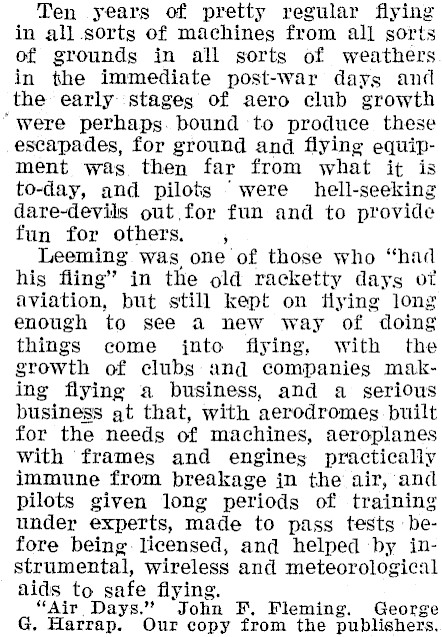 Ten years of pretty regular flying in all sorts of machines from all sorts of grounds in all sorts of weathers in the immediate post-war days and the early stages of aero club growth were perhaps bound to produce these escapades, for ground and flying equipment was then far from what it is to-day, and pilots were hell-seeking dare-devils out for fun and to provide fun for others.

Leeming was one of those who "had his fling" in the old racketty days of aviation, but still kept on flying long enough to see a new way of doing things come into flying, with the growth of clubs and companies making flying a business, and a serious business at that, with aerodromes built for the needs of machines, aeroplanes with frames and engines practically immune from breakage in the air, and pilots given long periods of training under experts, made to pass tests before being licensed, and helped by instrumental, wireless and meteorological aids to safe flying.

"Air Days." John F. Fleming. George G. Harrap. Our copy from the publishers.